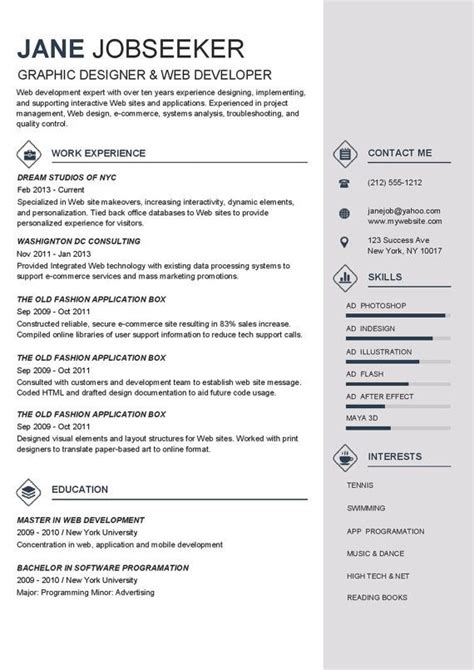 JANE JOBSEEKER

GRAPHIC DESIGNER & WEB DEVELOPER

Web development expert with over ten years experience designing, implementing, and supporting interactive Web sites and applications. Experienced in project management, Web design, e-commerce, systems analysis, troubleshooting, and quality control.

WORK EXPERIENCE

DREAM STUDIOS OF NYC
Feb 2013 - Current
Specialized in Web site makeovers, increasing interactivity, dynamic elements, and personalization. Tied back office databases to Web sites to provide personalized experience for visitors.

WASHINGTON DC CONSULTING
Nov 2011 - Jan 2013
Provided Integrated Web technology with existing data processing systems to support e-commerce services and mass marketing promotions.

THE OLD FASHION APPLICATION BOX
Sep 2009 - Oct 2011
Constructed reliable, secure e-commerce site resulting in 83% sales increase. Compiled online libraries of user support information to reduce tech support calls.

THE OLD FASHION APPLICATION BOX
Sep 2009 - Oct 2011
Consulted with customers and development team to establish web site message. Coded HTML and drafted design documentation to aid future code usage.

THE OLD FASHION APPLICATION BOX
Sep 2009 - Oct 2011
Designed visual elements and layout structures for Web sites. Worked with print designers to translate paper-based art to online format.

EDUCATION

MASTER IN WEB DEVELOPMENT
2009 - 2010 / New York University
Concentration in web, application and mobile development

BACHELOR IN SOFTWARE PROGRAMATION
2009 - 2010 / New York University
Major: Programming Minor: Advertising

CONTACT ME

(212) 555-1212

janejob@yahoo.com
www.mywebsite.com

123 Success Ave
New York, NY 10017

SKILLS

AD PHOTOSHOP
AD INDESIGN
AD ILLUSTRATION
AD FLASH
AD AFTER EFFECT
MAYA 3D

INTERESTS

TENNIS
SWIMMING
APP PROGRAMATION
MUSIC & DANCE
HIGH TECH & NET
READING BOOKS